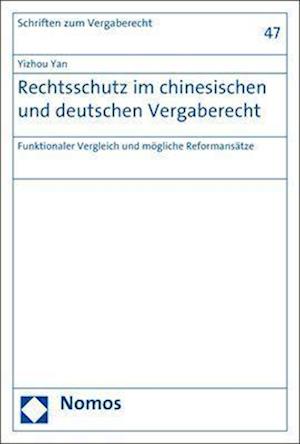 Schriften zum Vergaberecht

47

Yizhou Yan

Rechtsschutz im chinesischen und deutschen Vergaberecht

Funktionaler Vergleich und mögliche Reformansätze

Nomos